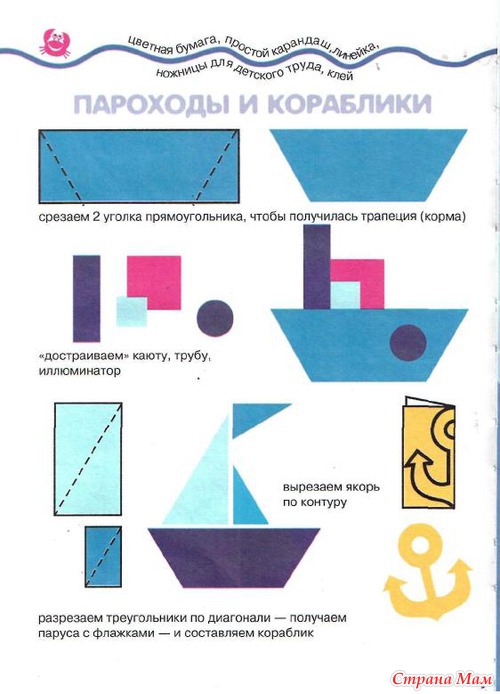 цветная бумага, простой карандаш, линейка, ножницы для детского труда, клей

ПАРОХОДЫ И КОРАБЛИКИ

срезаем 2 уголка прямоугольника, чтобы получилась трапеция (корма)

«достраиваем» каюту, трубу, иллюминатор

вырезаем якорь по контуру

разрезаем треугольники по диагонали — получаем паруса с флажками — и составляем кораблик

Страна Мам